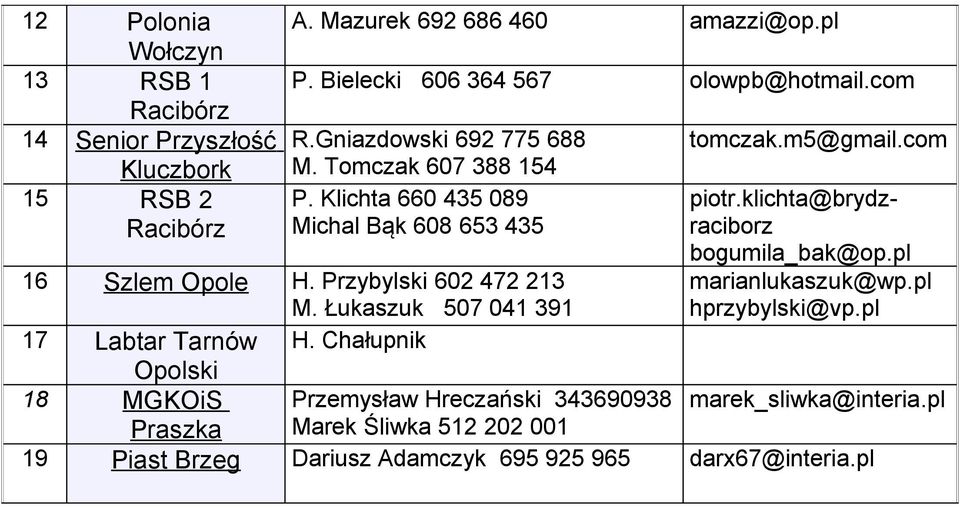 | 12 | Polonia Wołczyn | A. Mazurek 692 686 460 | amazzi@op.pl |
|---|---|---|---|
| 13 | RSB 1 Racibórz | P. Bielecki 606 364 567 | olowpb@hotmail.com |
| 14 | Senior Przyszłość Kluczbork | R.Gniazdowski 692 775 688 M. Tomczak 607 388 154 | tomczak.m5@gmail.com |
| 15 | RSB 2 Racibórz | P. Klichta 660 435 089 Michal Bąk 608 653 435 | piotr.klichta@brydz-raciborz bogumila_bak@op.pl |
| 16 | Szlem Opole | H. Przybylski 602 472 213 M. Łukaszuk 507 041 391 | marianlukaszuk@wp.pl hprzybylski@vp.pl |
| 17 | Labtar Tarnów Opolski | H. Chałupnik | |
| 18 | MGKOiS Praszka | Przemysław Hreczański 343690938 Marek Śliwka 512 202 001 | marek_sliwka@interia.pl |
| 19 | Piast Brzeg | Dariusz Adamczyk 695 925 965 | darx67@interia.pl |